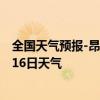 全国天气预报-昂
16日天气